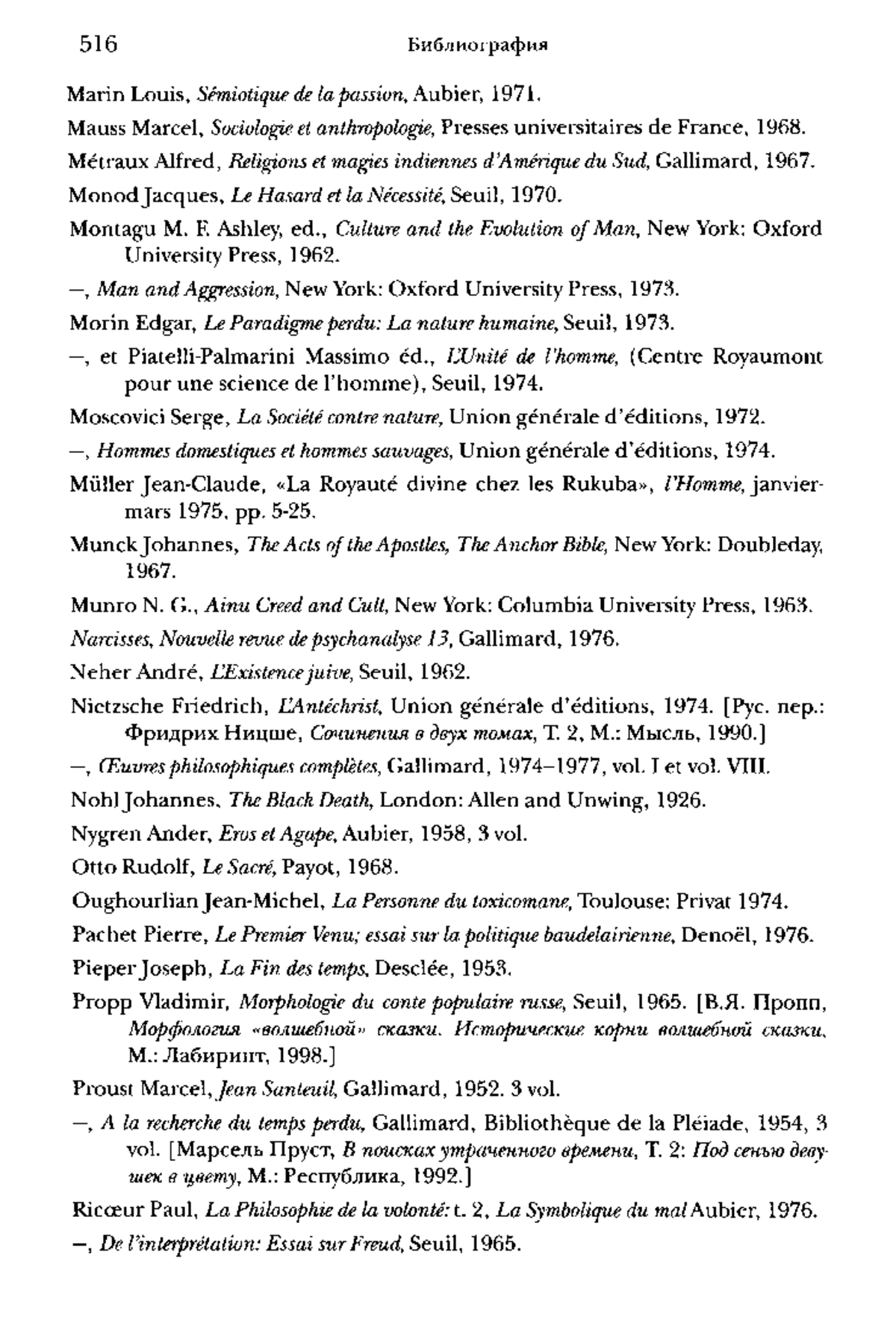 516 Библиография

Marin Louis, Sémiotique de la passion, Aubier, 1971.

Mauss Marcel, Sociologie et anthropologie, Presses universitaires de France, 1968.

Métraux Alfred, Religions et magies indiennes d'Amérique du Sud, Gallimard, 1967.

Monod Jacques, Le Hasard et la Nécessité, Seuil, 1970.

Montagu M. F. Ashley, ed., Culture and the Evolution of Man, New York: Oxford University Press, 1962.

—, Man and Aggression, New York: Oxford University Press, 1973.

Morin Edgar, Le Paradigme perdu: La nature humaine, Seuil, 1973.

—, et Piatelli-Palmarini Massimo éd., L'Unité de l'homme, (Centre Royaumont pour une science de l'homme), Seuil, 1974.

Moscovici Serge, La Société contre nature, Union générale d'éditions, 1972.

—, Hommes domestiques et hommes sauvages, Union générale d'éditions, 1974.

Müller Jean-Claude, «La Royauté divine chez les Rukuba», l'Homme, janvier-mars 1975, pp. 5-25.

Munck Johannes, The Acts of the Apostles, The Anchor Bible, New York: Doubleday, 1967.

Munro N. G., Ainu Creed and Cult, New York: Columbia University Press, 1963.

Narcisses, Nouvelle revue de psychanalyse 13, Gallimard, 1976.

Neher André, L'Existence juive, Seuil, 1962.

Nietzsche Friedrich, L'Antéchrist, Union générale d'éditions, 1974. [Рус. пер.: Фридрих Ницше, Сочинения в двух томах, Т. 2, М.: Мысль, 1990.]

—, Œuvres philosophiques complètes, Gallimard, 1974–1977, vol. I et vol. VIII.

Nohl Johannes, The Black Death, London: Allen and Unwing, 1926.

Nygren Ander, Eros et Agape, Aubier, 1958, 3 vol.

Otto Rudolf, Le Sacré, Payot, 1968.

Oughourlian Jean-Michel, La Personne du toxicomane, Toulouse: Privat 1974.

Pachet Pierre, Le Premier Venu; essai sur la politique baudelairienne, Denoël, 1976.

Pieper Joseph, La Fin des temps, Desclée, 1953.

Propp Vladimir, Morphologie du conte populaire russe, Seuil, 1965. [В.Я. Пропп, Морфология «волшебной» сказки. Исторические корни волшебной сказки, М.: Лабиринт, 1998.]

Proust Marcel, Jean Santeuil, Gallimard, 1952. 3 vol.

—, A la recherche du temps perdu, Gallimard, Bibliothèque de la Pléiade, 1954, 3 vol. [Марсель Пруст, В поисках утраченного времени, Т. 2: Под сенью девушек в цвету, М.: Республика, 1992.]

Ricœur Paul, La Philosophie de la volonté: t. 2, La Symbolique du mal Aubier, 1976.

—, De l'interprétation: Essai sur Freud, Seuil, 1965.